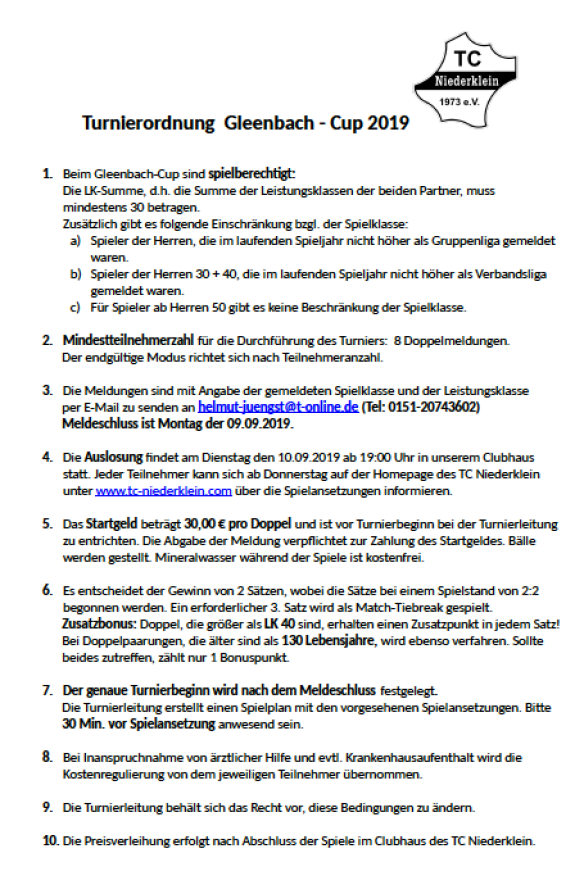 TC
Niederklein
1973 e.V.

Turnierordnung Gleenbach - Cup 2019

1. Beim Gleenbach-Cup sind spielberechtigt:
Die LK-Summe, d.h. die Summe der Leistungsklassen der beiden Partner, muss mindestens 30 betragen.
Zusätzlich gibt es folgende Einschränkung bzgl. der Spielklasse:
a) Spieler der Herren, die im laufenden Spieljahr nicht höher als Gruppenliga gemeldet waren.
b) Spieler der Herren 30 + 40, die im laufenden Spieljahr nicht höher als Verbandsliga gemeldet waren.
c) Für Spieler ab Herren 50 gibt es keine Beschränkung der Spielklasse.

2. Mindestteilnehmerzahl für die Durchführung des Turniers: 8 Doppelmeldungen.
Der endgültige Modus richtet sich nach Teilnehmeranzahl.

3. Die Meldungen sind mit Angabe der gemeldeten Spielklasse und der Leistungsklasse per E-Mail zu senden an helmut-juengst@t-online.de (Tel: 0151-20743602)
Meldeschluss ist Montag der 09.09.2019.

4. Die Auslosung findet am Dienstag den 10.09.2019 ab 19:00 Uhr in unserem Clubhaus statt. Jeder Teilnehmer kann sich ab Donnerstag auf der Homepage des TC Niederklein unter www.tc-niederklein.com über die Spielansetzungen informieren.

5. Das Startgeld beträgt 30,00 € pro Doppel und ist vor Turnierbeginn bei der Turnierleitung zu entrichten. Die Abgabe der Meldung verpflichtet zur Zahlung des Startgeldes. Bälle werden gestellt. Mineralwasser während der Spiele ist kostenfrei.

6. Es entscheidet der Gewinn von 2 Sätzen, wobei die Sätze bei einem Spielstand von 2:2 begonnen werden. Ein erforderlicher 3. Satz wird als Match-Tiebreak gespielt.
Zusatzbonus: Doppel, die größer als LK 40 sind, erhalten einen Zusatzpunkt in jedem Satz! Bei Doppelpaarungen, die älter sind als 130 Lebensjahre, wird ebenso verfahren. Sollte beides zutreffen, zählt nur 1 Bonuspunkt.

7. Der genaue Turnierbeginn wird nach dem Meldeschluss festgelegt.
Die Turnierleitung erstellt einen Spielplan mit den vorgesehenen Spielansetzungen. Bitte 30 Min. vor Spielansetzung anwesend sein.

8. Bei Inanspruchnahme von ärztlicher Hilfe und evtl. Krankenhausaufenthalt wird die Kostenregulierung von dem jeweiligen Teilnehmer übernommen.

9. Die Turnierleitung behält sich das Recht vor, diese Bedingungen zu ändern.

10. Die Preisverleihung erfolgt nach Abschluss der Spiele im Clubhaus des TC Niederklein.